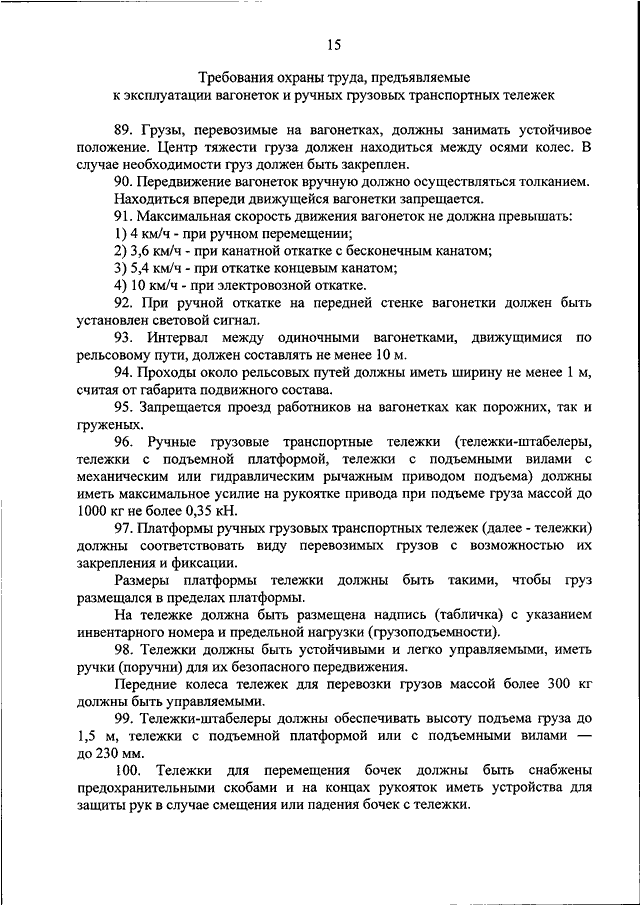 15

Требования охраны труда, предъявляемые к эксплуатации вагонеток и ручных грузовых транспортных тележек

89. Грузы, перевозимые на вагонетках, должны занимать устойчивое положение. Центр тяжести груза должен находиться между осями колес. В случае необходимости груз должен быть закреплен.

90. Передвижение вагонеток вручную должно осуществляться толканием. Находиться впереди движущейся вагонетки запрещается.

91. Максимальная скорость движения вагонеток не должна превышать:

1) 4 км/ч - при ручном перемещении;

2) 3,6 км/ч - при канатной откатке с бесконечным канатом;

3) 5,4 км/ч - при откатке концевым канатом;

4) 10 км/ч - при электровозной откатке.

92. При ручной откатке на передней стенке вагонетки должен быть установлен световой сигнал.

93. Интервал между одиночными вагонетками, движущимися по рельсовому пути, должен составлять не менее 10 м.

94. Проходы около рельсовых путей должны иметь ширину не менее 1 м, считая от габарита подвижного состава.

95. Запрещается проезд работников на вагонетках как порожних, так и груженых.

96. Ручные грузовые транспортные тележки (тележки-штабелеры, тележки с подъемной платформой, тележки с подъемными вилами с механическим или гидравлическим рычажным приводом подъема) должны иметь максимальное усилие на рукоятке привода при подъеме груза массой до 1000 кг не более 0,35 кН.

97. Платформы ручных грузовых транспортных тележек (далее - тележки) должны соответствовать виду перевозимых грузов с возможностью их закрепления и фиксации.

Размеры платформы тележки должны быть такими, чтобы груз размещался в пределах платформы.

На тележке должна быть размещена надпись (табличка) с указанием инвентарного номера и предельной нагрузки (грузоподъемности).

98. Тележки должны быть устойчивыми и легко управляемыми, иметь ручки (поручни) для их безопасного передвижения.

Передние колеса тележек для перевозки грузов массой более 300 кг должны быть управляемыми.

99. Тележки-штабелеры должны обеспечивать высоту подъема груза до 1,5 м, тележки с подъемной платформой или с подъемными вилами — до 230 мм.

100. Тележки для перемещения бочек должны быть снабжены предохранительными скобами и на концах рукояток иметь устройства для защиты рук в случае смещения или падения бочек с тележки.